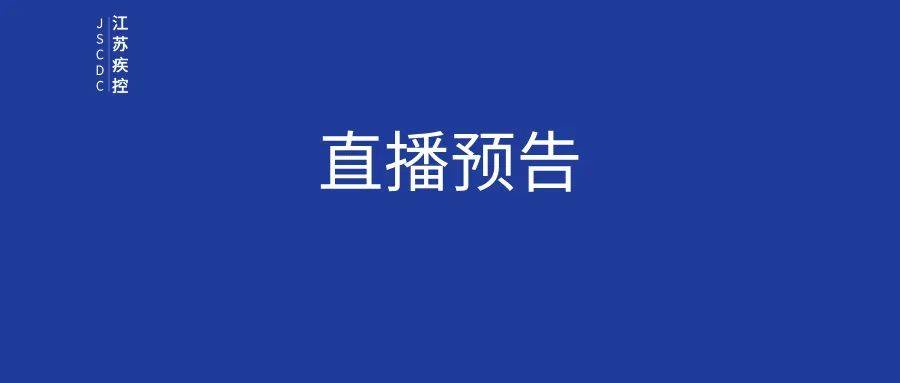 JSCDC 江苏疾控

直播预告